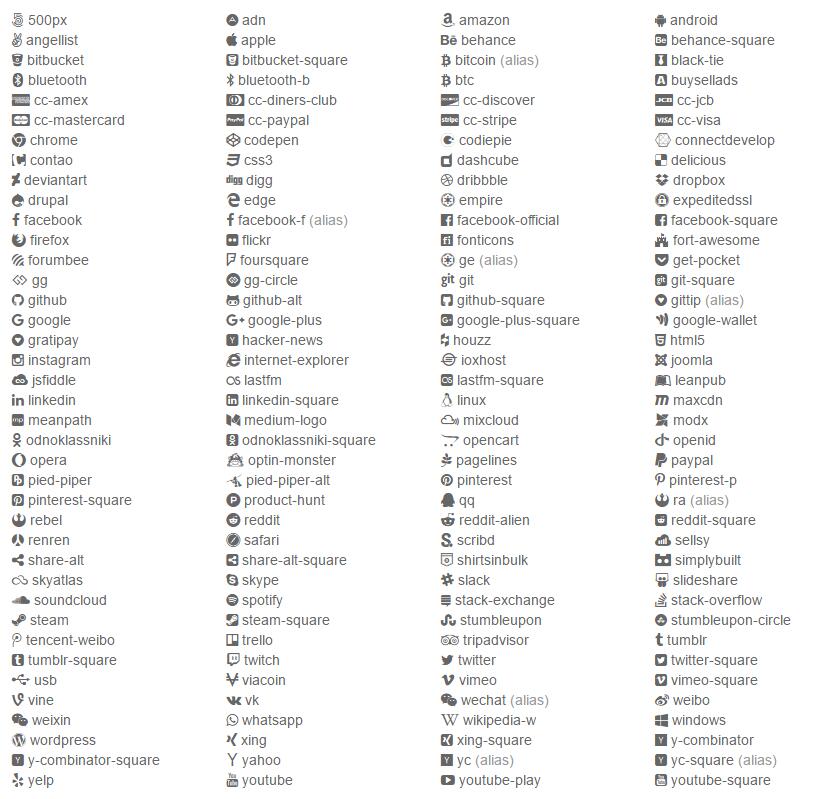 500px
angellist
bitbucket
bluetooth
cc-amex
cc-mastercard
chrome
contao
deviantart
drupal
facebook
firefox
forumbee
gg
github
google
gratipay
instagram
jsfiddle
linkedin
meanpath
odnoklassniki
opera
pied-piper
pinterest-square
rebel
renren
share-alt
skyatlas
soundcloud
steam
tencent-weibo
tumblr-square
usb
vine
weixin
wordpress
y-combinator-square
yelp

adn
apple
bitbucket-square
bluetooth-b
cc-diners-club
cc-paypal
codepen
css3
digg
edge
facebook-f (alias)
flickr
foursquare
gg-circle
github-alt
google-plus
hacker-news
internet-explorer
lastfm
linkedin-square
medium-logo
odnoklassniki-square
optin-monster
pied-piper-alt
product-hunt
reddit
safari
share-alt-square
skype
spotify
steam-square
trello
twitch
viacoin
vk
whatsapp
xing
yahoo
youtube

amazon
behance
bitcoin (alias)
btc
cc-discover
cc-stripe
codiepie
dashcube
dribbble
empire
facebook-official
fonticons
ge (alias)
git
github-square
google-plus-square
houzz
ioxhost
lastfm-square
linux
mixcloud
opencart
pagelines
pinterest
qq
reddit-alien
scribd
shirtsinbulk
slack
stack-exchange
stumbleupon
tripadvisor
twitter
vimeo
wechat (alias)
wikipedia-w
xing-square
yc (alias)
youtube-play

android
behance-square
black-tie
buysellads
cc-jcb
cc-visa
connectdevelop
delicious
dropbox
expeditedssl
facebook-square
fort-awesome
get-pocket
git-square
gittip (alias)
google-wallet
html5
joomla
leanpub
maxcdn
modx
openid
paypal
pinterest-p
ra (alias)
reddit-square
sellsy
simplybuilt
slideshare
stack-overflow
stumbleupon-circle
tumblr
twitter-square
vimeo-square
weibo
windows
y-combinator
yc-square (alias)
youtube-square